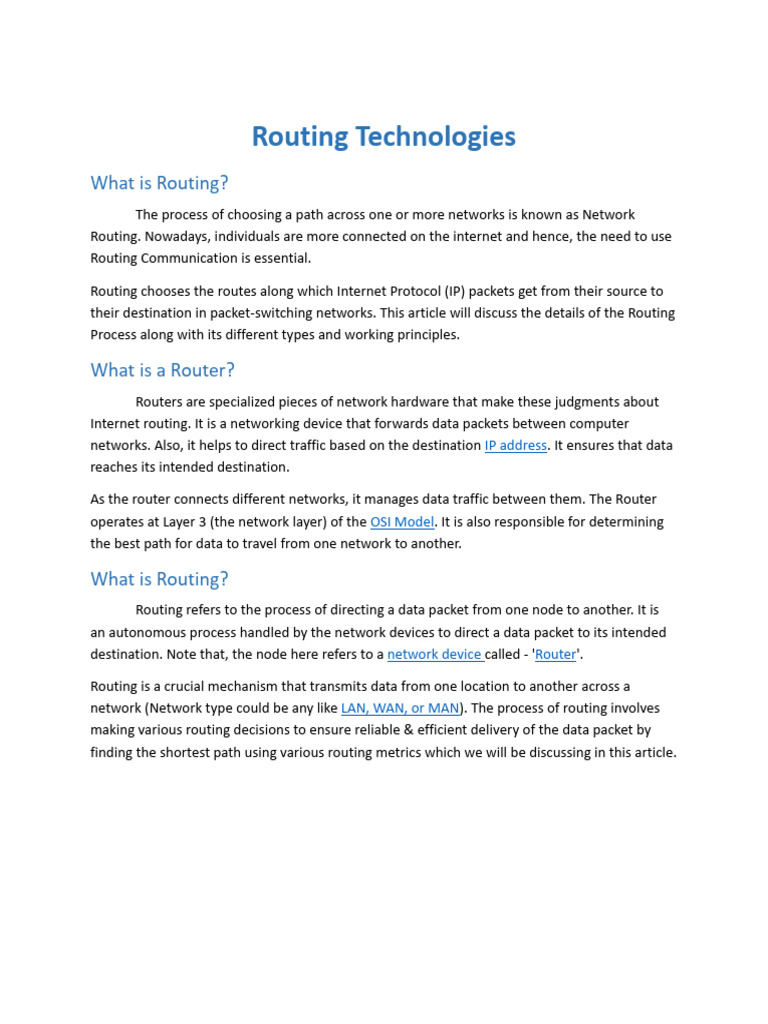 Routing Technologies

What is Routing?

The process of choosing a path across one or more networks is known as Network Routing. Nowadays, individuals are more connected on the internet and hence, the need to use Routing Communication is essential.

Routing chooses the routes along which Internet Protocol (IP) packets get from their source to their destination in packet-switching networks. This article will discuss the details of the Routing Process along with its different types and working principles.

What is a Router?

Routers are specialized pieces of network hardware that make these judgments about Internet routing. It is a networking device that forwards data packets between computer networks. Also, it helps to direct traffic based on the destination IP address. It ensures that data reaches its intended destination.

As the router connects different networks, it manages data traffic between them. The Router operates at Layer 3 (the network layer) of the OSI Model. It is also responsible for determining the best path for data to travel from one network to another.

What is Routing?

Routing refers to the process of directing a data packet from one node to another. It is an autonomous process handled by the network devices to direct a data packet to its intended destination. Note that, the node here refers to a network device called - 'Router'.

Routing is a crucial mechanism that transmits data from one location to another across a network (Network type could be any like LAN, WAN, or MAN). The process of routing involves making various routing decisions to ensure reliable & efficient delivery of the data packet by finding the shortest path using various routing metrics which we will be discussing in this article.